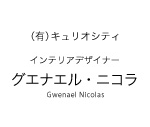 (有)キュリオシティ

インテリアデザイナー

グエナエル・ニコラ

Gwenael Nicolas